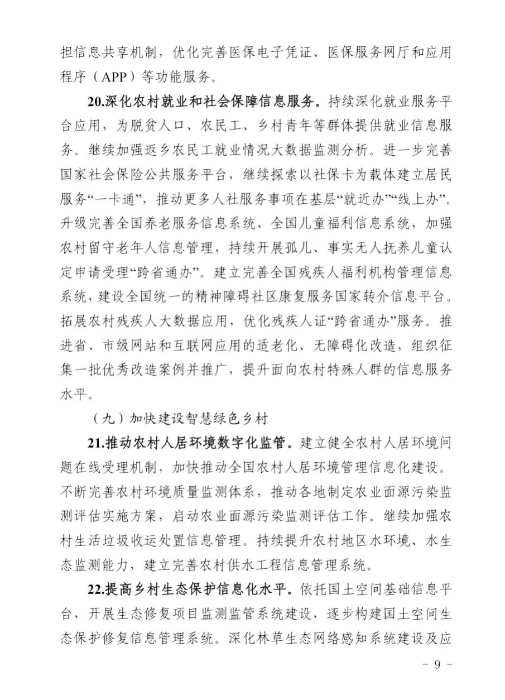 担信息共享机制，优化完善医保电子凭证、医保服务网厅和应用程序（APP）等功能服务。

20.深化农村就业和社会保障信息服务。持续深化就业服务平台应用，为脱贫人口、农民工、乡村青年等群体提供就业信息服务。继续加强返乡农民工就业情况大数据监测分析。进一步完善国家社会保险公共服务平台，继续探索以社保卡为载体建立居民服务“一卡通”，推动更多人社服务事项在基层“就近办”“线上办”。升级完善全国养老服务信息系统、全国儿童福利信息系统，加强农村留守老年人信息管理，持续开展孤儿、事实无人抚养儿童认定申请受理“跨省通办”。建立完善全国残疾人福利机构管理信息系统，建设全国统一的精神障碍社区康复服务国家转介信息平台。拓展农村残疾人大数据应用，优化残疾人证“跨省通办”服务。推进省、市级网站和互联网应用的适老化、无障碍化改造，组织征集一批优秀改造案例并推广，提升面向农村特殊人群的信息服务水平。

（九）加快建设智慧绿色乡村

21.推动农村人居环境数字化监管。建立健全农村人居环境问题在线受理机制，加快推动全国农村人居环境管理信息化建设。不断完善农村环境质量监测体系，推动各地制定农业面源污染监测评估实施方案，启动农业面源污染监测评估工作。继续加强农村生活垃圾收运处置信息管理。持续提升农村地区水环境、水生态监测能力，建立完善农村供水工程信息管理系统。

22.提高乡村生态保护信息化水平。依托国土空间基础信息平台，开展生态修复项目监测监管系统建设，逐步构建国土空间生态保护修复信息管理系统。深化林草生态网络感知系统建设及应

- 9 -